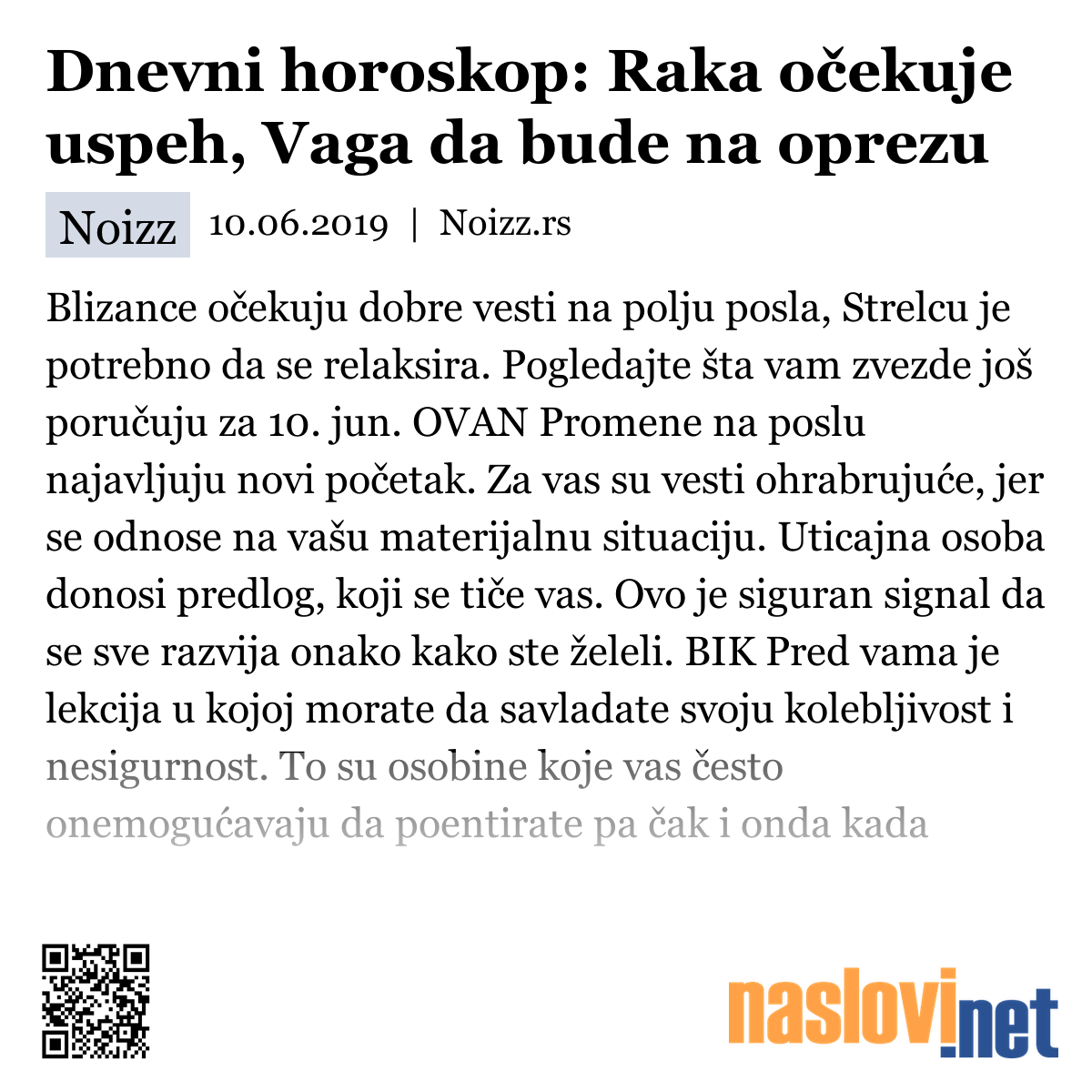 Dnevni horoskop: Raka očekuje uspeh, Vaga da bude na oprezu

Noizz 10.06.2019 | Noizz.rs

Blizance očekuju dobre vesti na polju posla, Strelcu je potrebno da se relaksira. Pogledajte šta vam zvezde još poručuju za 10. jun. OVAN Promene na poslu najavljuju novi početak. Za vas su vesti ohrabrujuće, jer se odnose na vašu materijalnu situaciju. Uticajna osoba donosi predlog, koji se tiče vas. Ovo je siguran signal da se sve razvija onako kako ste želeli. BIK Pred vama je lekcija u kojoj morate da savladate svoju kolebljivost i nesigurnost. To su osobine koje vas često onemogućavaju da poentirate pa čak i onda kada

naslovi.net